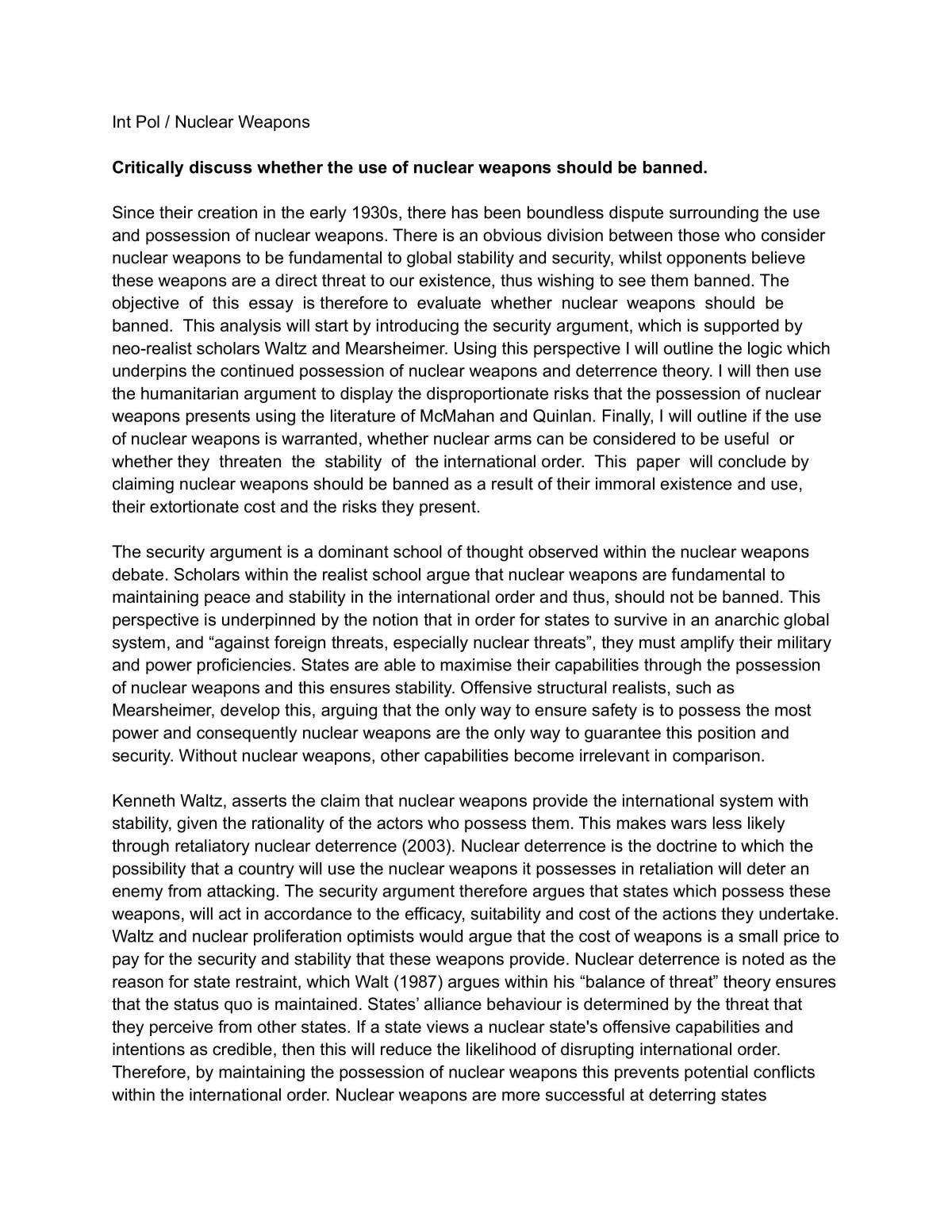 Int Pol / Nuclear Weapons

Critically discuss whether the use of nuclear weapons should be banned.

Since their creation in the early 1930s, there has been boundless dispute surrounding the use and possession of nuclear weapons. There is an obvious division between those who consider nuclear weapons to be fundamental to global stability and security, whilst opponents believe these weapons are a direct threat to our existence, thus wishing to see them banned. The objective of this essay is therefore to evaluate whether nuclear weapons should be banned. This analysis will start by introducing the security argument, which is supported by neo-realist scholars Waltz and Mearsheimer. Using this perspective I will outline the logic which underpins the continued possession of nuclear weapons and deterrence theory. I will then use the humanitarian argument to display the disproportionate risks that the possession of nuclear weapons presents using the literature of McMahan and Quinlan. Finally, I will outline if the use of nuclear weapons is warranted, whether nuclear arms can be considered to be useful or whether they threaten the stability of the international order. This paper will conclude by claiming nuclear weapons should be banned as a result of their immoral existence and use, their extortionate cost and the risks they present.

The security argument is a dominant school of thought observed within the nuclear weapons debate. Scholars within the realist school argue that nuclear weapons are fundamental to maintaining peace and stability in the international order and thus, should not be banned. This perspective is underpinned by the notion that in order for states to survive in an anarchic global system, and "against foreign threats, especially nuclear threats", they must amplify their military and power proficiencies. States are able to maximise their capabilities through the possession of nuclear weapons and this ensures stability. Offensive structural realists, such as Mearsheimer, develop this, arguing that the only way to ensure safety is to possess the most power and consequently nuclear weapons are the only way to guarantee this position and security. Without nuclear weapons, other capabilities become irrelevant in comparison.

Kenneth Waltz, asserts the claim that nuclear weapons provide the international system with stability, given the rationality of the actors who possess them. This makes wars less likely through retaliatory nuclear deterrence (2003). Nuclear deterrence is the doctrine to which the possibility that a country will use the nuclear weapons it possesses in retaliation will deter an enemy from attacking. The security argument therefore argues that states which possess these weapons, will act in accordance to the efficacy, suitability and cost of the actions they undertake. Waltz and nuclear proliferation optimists would argue that the cost of weapons is a small price to pay for the security and stability that these weapons provide. Nuclear deterrence is noted as the reason for state restraint, which Walt (1987) argues within his "balance of threat" theory ensures that the status quo is maintained. States' alliance behaviour is determined by the threat that they perceive from other states. If a state views a nuclear state's offensive capabilities and intentions as credible, then this will reduce the likelihood of disrupting international order. Therefore, by maintaining the possession of nuclear weapons this prevents potential conflicts within the international order. Nuclear weapons are more successful at deterring states